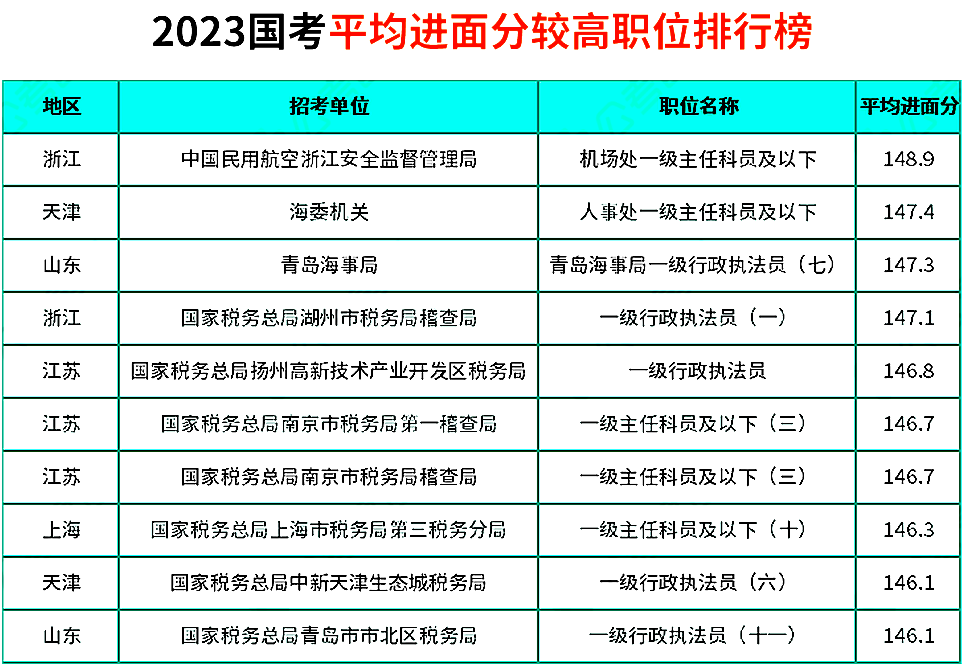 2023国考平均进面分较高职位排行榜

| 地区 | 招考单位 | 职位名称 | 平均进面分 |
|---|---|---|---|
| 浙江 | 中国民用航空浙江安全监督管理局 | 机场处一级主任科员及以下 | 148.9 |
| 天津 | 海委机关 | 人事处一级主任科员及以下 | 147.4 |
| 山东 | 青岛海事局 | 青岛海事局一级行政执法员（七） | 147.3 |
| 浙江 | 国家税务总局湖州市税务局稽查局 | 一级行政执法员（一） | 147.1 |
| 江苏 | 国家税务总局扬州高新技术产业开发区税务局 | 一级行政执法员 | 146.8 |
| 江苏 | 国家税务总局南京市税务局第一稽查局 | 一级主任科员及以下（三） | 146.7 |
| 江苏 | 国家税务总局南京市税务局稽查局 | 一级主任科员及以下（三） | 146.7 |
| 上海 | 国家税务总局上海市税务局第三税务分局 | 一级主任科员及以下（十） | 146.3 |
| 天津 | 国家税务总局中新天津生态城税务局 | 一级行政执法员（六） | 146.1 |
| 山东 | 国家税务总局青岛市市北区税务局 | 一级行政执法员（十一） | 146.1 |